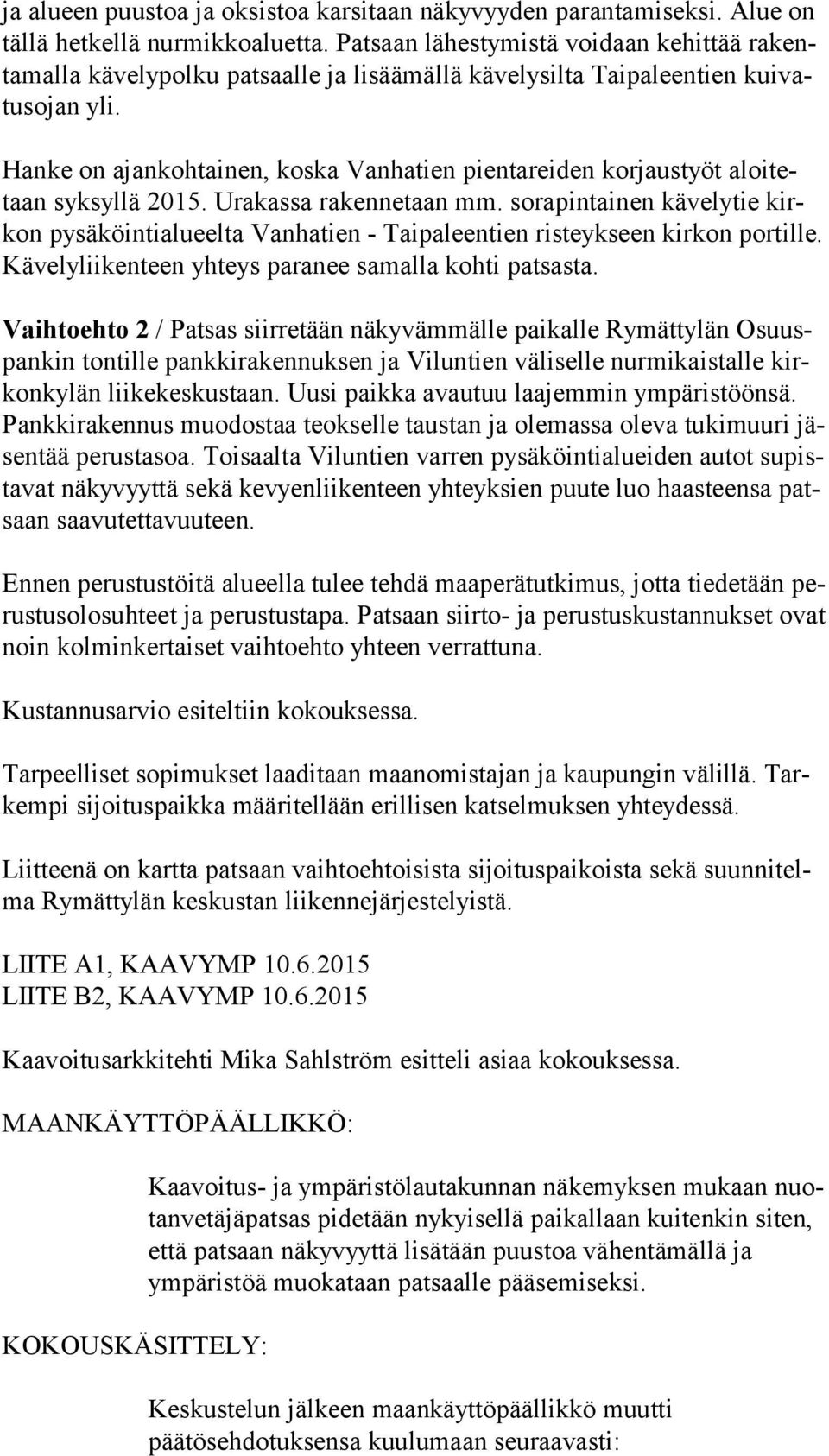 ja alueen puustoa ja oksistoa karsitaan näkyvyyden parantamiseksi. Alue on tällä hetkellä nurmikkoaluetta. Patsaan lähestymistä voidaan kehittää rakentamalla kävelypolku patsaalle ja lisäämällä kävelysilta Taipaleentien kuivatusojan yli.

Hanke on ajankohtainen, koska Vanhatien pientareiden korjaustyöt aloitetaan syksyllä 2015. Urakassa rakennetaan mm. sorapintainen kävelytie kirkon pysäköintialueelta Vanhatien - Taipaleentien risteykseen kirkon portille. Kävelyliikenteen yhteys paranee samalla kohti patsasta.

Vaihtoehto 2 / Patsas siirretään näkyvämmälle paikalle Rymättylän Osuuspankin tontille pankkirakennuksen ja Viluntien väliselle nurmikaistalle kirkonkylän liikekeskustaan. Uusi paikka avautuu laajemmin ympäristöönsä. Pankkirakennus muodostaa teokselle taustan ja olemassa oleva tukimuuri jäsentää perustasoa. Toisaalta Viluntien varren pysäköintialueiden autot supistavat näkyvyyttä sekä kevyenliikenteen yhteyksien puute luo haasteensa patsaan saavutettavuuteen.

Ennen perustustöitä alueella tulee tehdä maaperätutkimus, jotta tiedetään perustusolosuhteet ja perustustapa. Patsaan siirto- ja perustuskustannukset ovat noin kolminkertaiset vaihtoehto yhteen verrattuna.

Kustannusarvio esiteltiin kokouksessa.

Tarpeelliset sopimukset laaditaan maanomistajan ja kaupungin välillä. Tarkempi sijoituspaikka määritellään erillisen katselmuksen yhteydessä.

Liitteenä on kartta patsaan vaihtoehtoisista sijoituspaikoista sekä suunnitelma Rymättylän keskustan liikennejärjestelyistä.

LIITE A1, KAAVYMP 10.6.2015
LIITE B2, KAAVYMP 10.6.2015

Kaavoitusarkkitehti Mika Sahlström esitteli asiaa kokouksessa.

MAANKÄYTTÖPÄÄLLIKKÖ:

Kaavoitus- ja ympäristölautakunnan näkemyksen mukaan nuotanvetäjäpatsas pidetään nykyisellä paikallaan kuitenkin siten, että patsaan näkyvyyttä lisätään puustoa vähentämällä ja ympäristöä muokataan patsaalle pääsemiseksi.

KOKOUSKÄSITTELY:

Keskustelun jälkeen maankäyttöpäällikkö muutti päätösehdotuksensa kuulumaan seuraavasti: